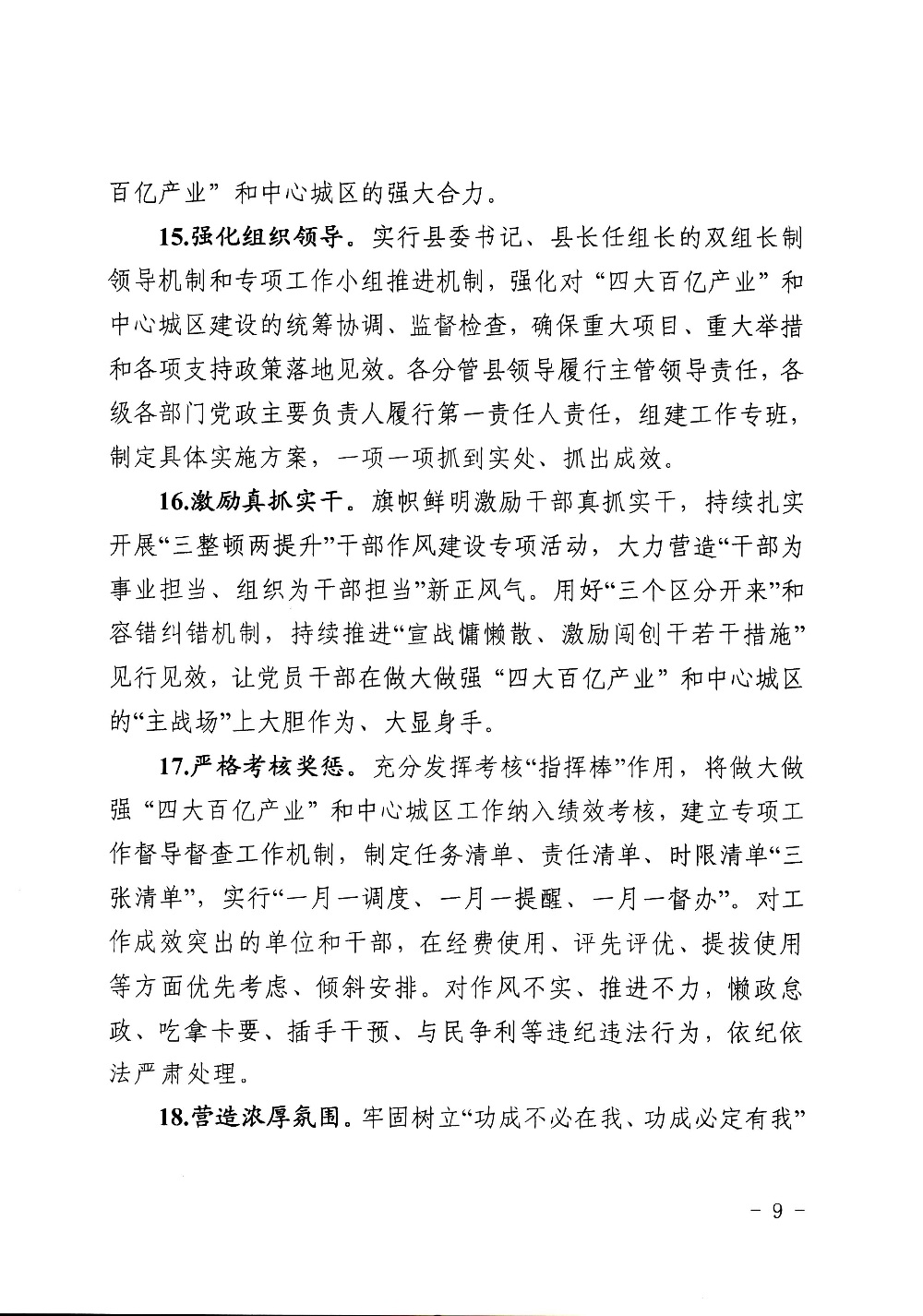 百亿产业”和中心城区的强大合力。

15.强化组织领导。实行县委书记、县长任组长的双组长制领导机制和专项工作小组推进机制，强化对“四大百亿产业”和中心城区建设的统筹协调、监督检查，确保重大项目、重大举措和各项支持政策落地见效。各分管县领导履行主管领导责任，各级各部门党政主要负责人履行第一责任人责任，组建工作专班，制定具体实施方案，一项一项抓到实处、抓出成效。

16.激励真抓实干。旗帜鲜明激励干部真抓实干，持续扎实开展“三整顿两提升”干部作风建设专项活动，大力营造“干部为事业担当、组织为干部担当”新正风气。用好“三个区分开来”和容错纠错机制，持续推进“宣战慵懒散、激励闯创干若干措施”见行见效，让党员干部在做大做强“四大百亿产业”和中心城区的“主战场”上大胆作为、大显身手。

17.严格考核奖惩。充分发挥考核“指挥棒”作用，将做大做强“四大百亿产业”和中心城区工作纳入绩效考核，建立专项工作督导督查工作机制，制定任务清单、责任清单、时限清单“三张清单”，实行“一月一调度、一月一提醒、一月一督办”。对工作成效突出的单位和干部，在经费使用、评先评优、提拔使用等方面优先考虑、倾斜安排。对作风不实、推进不力，懒政怠政、吃拿卡要、插手干预、与民争利等违纪违法行为，依纪依法严肃处理。

18.营造浓厚氛围。牢固树立“功成不必在我、功成必定有我”

- 9 -